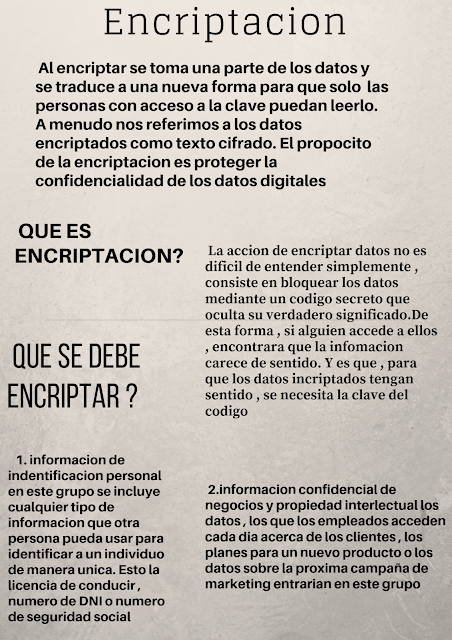 Encriptacion

Al encriptar se toma una parte de los datos y se traduce a una nueva forma para que solo las personas con acceso a la clave puedan leerlo. A menudo nos referimos a los datos encriptados como texto cifrado. El propocito de la encriptacion es proteger la confidencialidad de los datos digitales

QUE ES ENCRIPTACION?

La accion de encriptar datos no es dificil de entender simplemente , consiste en bloquear los datos mediante un codigo secreto que oculta su verdadero significado.De esta forma , si alguien accede a ellos , encontrara que la infomacion carece de sentido. Y es que , para que los datos incriptados tengan sentido , se necesita la clave del codigo

QUE SE DEBE ENCRIPTAR ?

1. informacion de indentificacion personal en este grupo se incluye cualquier tipo de informacion que otra persona pueda usar para identificar a un individuo de manera unica. Esto la licencia de conducir , numero de DNI o numero de seguridad social

2.informacion confidencial de negocios y propiedad interlectual los datos , los que los empleados acceden cada dia acerca de los clientes , los planes para un nuevo producto o los datos sobre la proxima campaña de marketing entrarian en este grupo